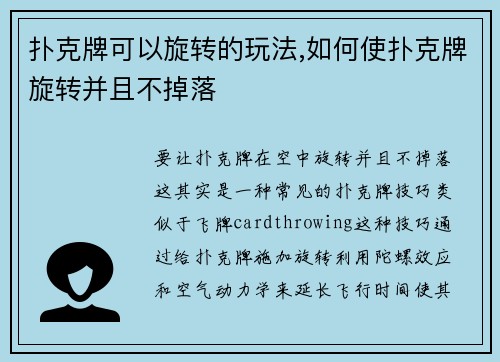 扑克牌可以旋转的玩法,如何使扑克牌旋转并且不掉落

要让扑克牌在空中旋转并且不掉落这其实是一种常见的扑克牌技巧类似于飞牌cardthrowing这种技巧通过给扑克牌施加旋转利用陀螺效应和空气动力学来延长飞行时间使其